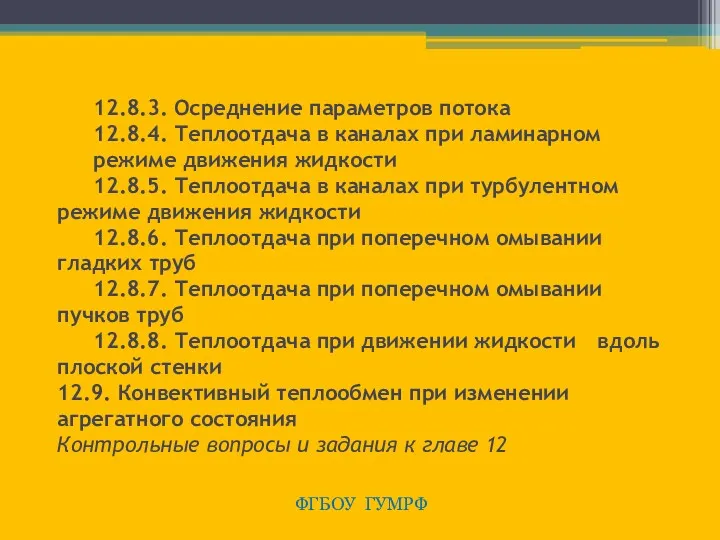 12.8.3. Осреднение параметров потока
12.8.4. Теплоотдача в каналах при ламинарном режиме движения жидкости
12.8.5. Теплоотдача в каналах при турбулентном режиме движения жидкости
12.8.6. Теплоотдача при поперечном омывании гладких труб
12.8.7. Теплоотдача при поперечном омывании пучков труб
12.8.8. Теплоотдача при движении жидкости вдоль плоской стенки
12.9. Конвективный теплообмен при изменении агрегатного состояния
Контрольные вопросы и задания к главе 12

ФГБОУ ГУМРФ